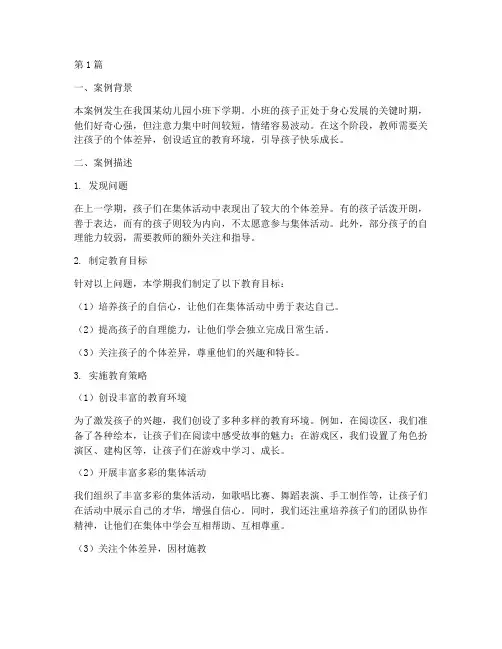 第1篇

一、案例背景

本案例发生在我国某幼儿园小班下学期。小班的孩子正处于身心发展的关键时期，他们好奇心强，但注意力集中时间较短，情绪容易波动。在这个阶段，教师需要关注孩子的个体差异，创设适宜的教育环境，引导孩子快乐成长。

二、案例描述

1. 发现问题

在上一学期，孩子们在集体活动中表现出了较大的个体差异。有的孩子活泼开朗，善于表达，而有的孩子则较为内向，不太愿意参与集体活动。此外，部分孩子的自理能力较弱，需要教师的额外关注和指导。

2. 制定教育目标

针对以上问题，本学期我们制定了以下教育目标：

（1）培养孩子的自信心，让他们在集体活动中勇于表达自己。

（2）提高孩子的自理能力，让他们学会独立完成日常生活。

（3）关注孩子的个体差异，尊重他们的兴趣和特长。

3. 实施教育策略

（1）创设丰富的教育环境

为了激发孩子的兴趣，我们创设了多种多样的教育环境。例如，在阅读区，我们准备了各种绘本，让孩子们在阅读中感受故事的魅力；在游戏区，我们设置了角色扮演区、建构区等，让孩子们在游戏中学习、成长。

（2）开展丰富多彩的集体活动

我们组织了丰富多彩的集体活动，如歌唱比赛、舞蹈表演、手工制作等，让孩子们在活动中展示自己的才华，增强自信心。同时，我们还注重培养孩子们的团队协作精神，让他们在集体中学会互相帮助、互相尊重。

（3）关注个体差异，因材施教